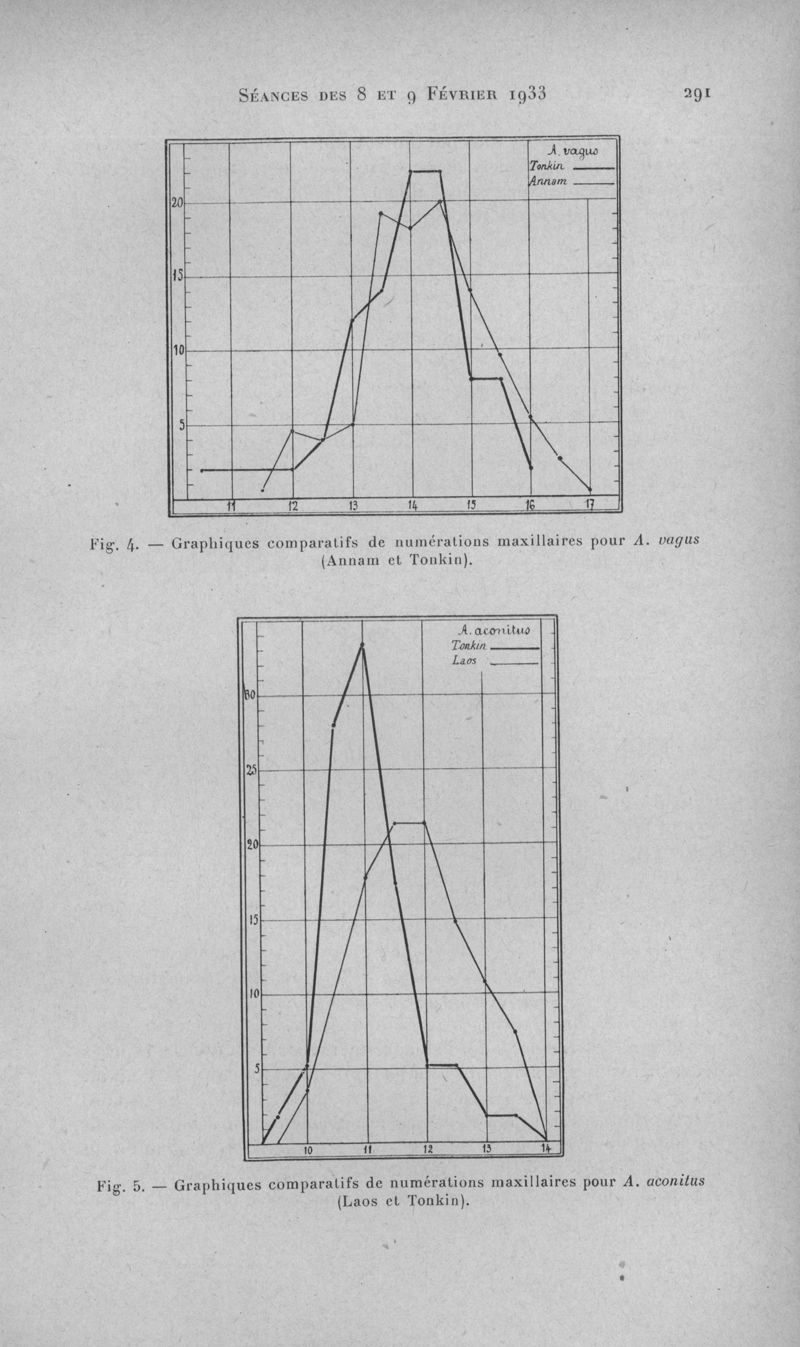 Séances des 8 et 9 Février 1933 291

A. vagus
Tonkin
Annam

20
15
10
5

11 12 13 14 15 16 17

Fig. 4. — Graphiques comparatifs de numérations maxillaires pour A. vagus (Annam et Tonkin).

A. aconitus
Tonkin
Laos

30
25
20
15
10
5

10 11 12 13 14

Fig. 5. — Graphiques comparatifs de numérations maxillaires pour A. aconitus (Laos et Tonkin).